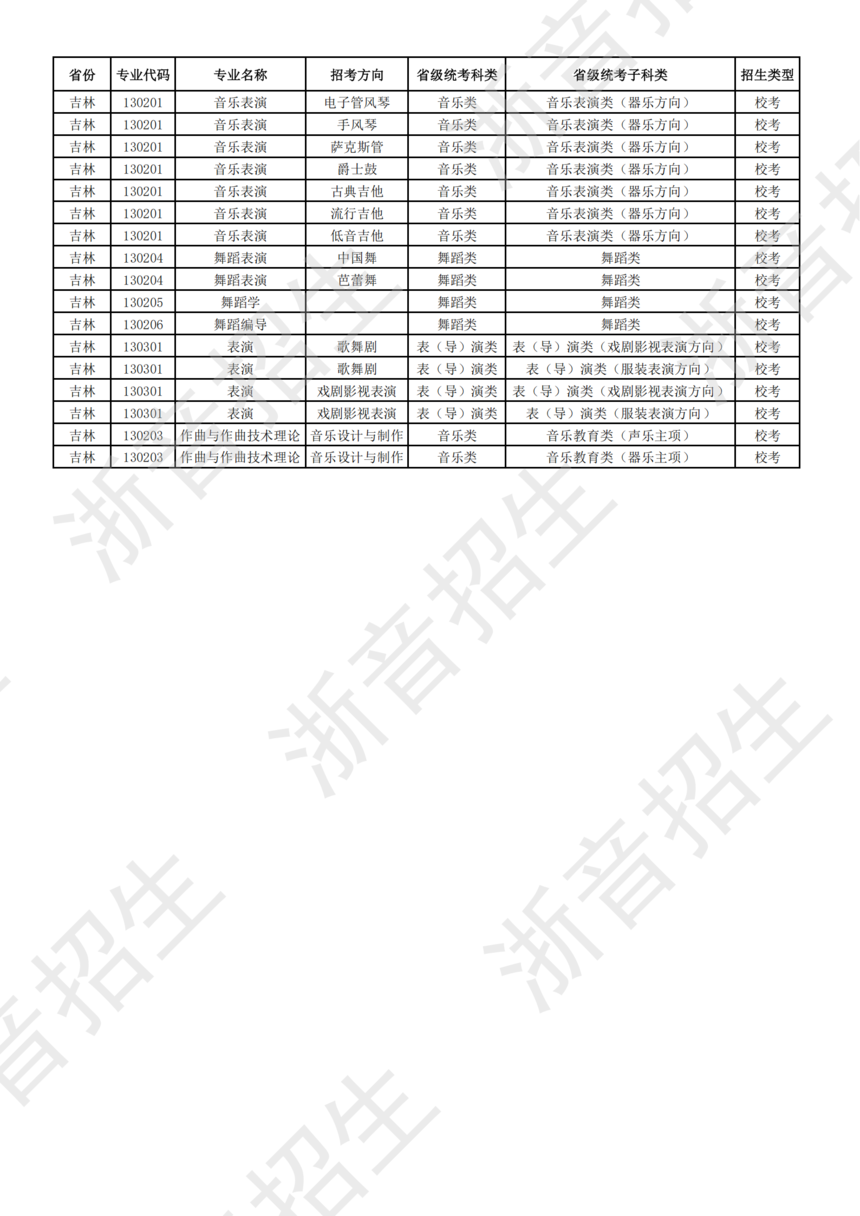 | 省份 | 专业代码 | 专业名称 | 招考方向 | 省级统考科类 | 省级统考子科类 | 招生类型 |
|---|---|---|---|---|---|---|
| 吉林 | 130201 | 音乐表演 | 电子管风琴 | 音乐类 | 音乐表演类（器乐方向） | 校考 |
| 吉林 | 130201 | 音乐表演 | 手风琴 | 音乐类 | 音乐表演类（器乐方向） | 校考 |
| 吉林 | 130201 | 音乐表演 | 萨克斯管 | 音乐类 | 音乐表演类（器乐方向） | 校考 |
| 吉林 | 130201 | 音乐表演 | 爵士鼓 | 音乐类 | 音乐表演类（器乐方向） | 校考 |
| 吉林 | 130201 | 音乐表演 | 古典吉他 | 音乐类 | 音乐表演类（器乐方向） | 校考 |
| 吉林 | 130201 | 音乐表演 | 流行吉他 | 音乐类 | 音乐表演类（器乐方向） | 校考 |
| 吉林 | 130201 | 音乐表演 | 低音吉他 | 音乐类 | 音乐表演类（器乐方向） | 校考 |
| 吉林 | 130204 | 舞蹈表演 | 中国舞 | 舞蹈类 | 舞蹈类 | 校考 |
| 吉林 | 130204 | 舞蹈表演 | 芭蕾舞 | 舞蹈类 | 舞蹈类 | 校考 |
| 吉林 | 130205 | 舞蹈学 |  | 舞蹈类 | 舞蹈类 | 校考 |
| 吉林 | 130206 | 舞蹈编导 |  | 舞蹈类 | 舞蹈类 | 校考 |
| 吉林 | 130301 | 表演 | 歌舞剧 | 表（导）演类 | 表（导）演类（戏剧影视表演方向） | 校考 |
| 吉林 | 130301 | 表演 | 歌舞剧 | 表（导）演类 | 表（导）演类（服装表演方向） | 校考 |
| 吉林 | 130301 | 表演 | 戏剧影视表演 | 表（导）演类 | 表（导）演类（戏剧影视表演方向） | 校考 |
| 吉林 | 130301 | 表演 | 戏剧影视表演 | 表（导）演类 | 表（导）演类（服装表演方向） | 校考 |
| 吉林 | 130203 | 作曲与作曲技术理论 | 音乐设计与制作 | 音乐类 | 音乐教育类（声乐主项） | 校考 |
| 吉林 | 130203 | 作曲与作曲技术理论 | 音乐设计与制作 | 音乐类 | 音乐教育类（器乐主项） | 校考 |

浙音招生